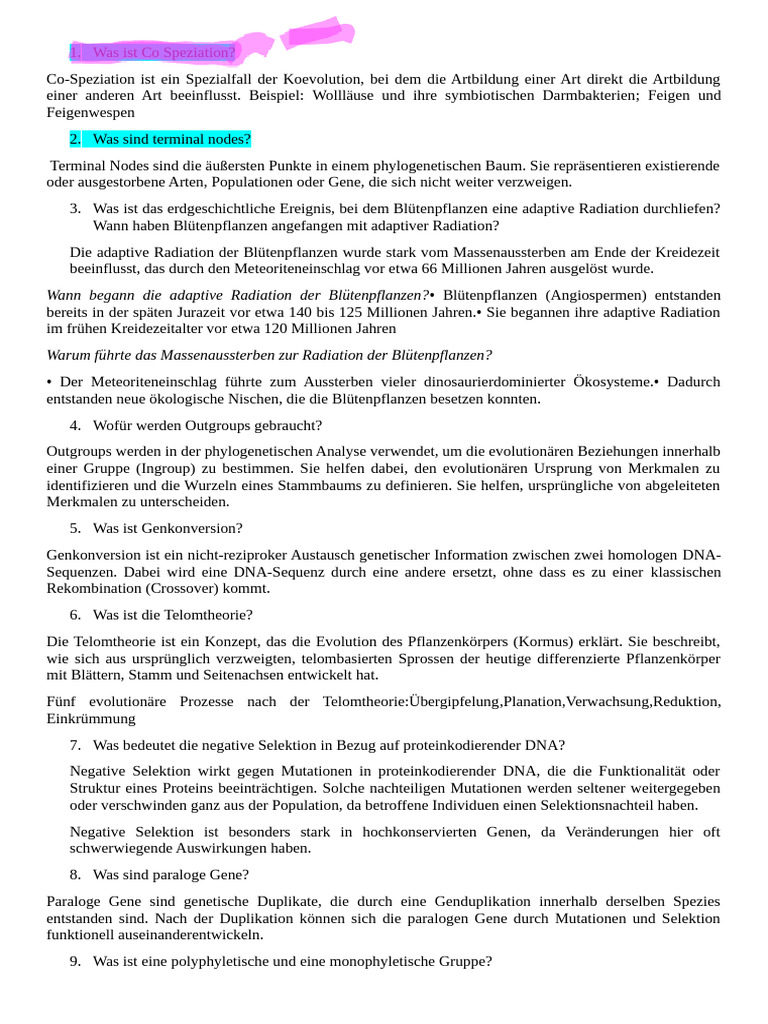 1. Was ist Co Speziation?

Co-Speziation ist ein Spezialfall der Koevolution, bei dem die Artbildung einer Art direkt die Artbildung einer anderen Art beeinflusst. Beispiel: Wollläuse und ihre symbiotischen Darmbakterien; Feigen und Feigenwespen

2. Was sind terminal nodes?

Terminal Nodes sind die äußersten Punkte in einem phylogenetischen Baum. Sie repräsentieren existierende oder ausgestorbene Arten, Populationen oder Gene, die sich nicht weiter verzweigen.

3. Was ist das erdgeschichtliche Ereignis, bei dem Blütenpflanzen eine adaptive Radiation durchliefen? Wann haben Blütenpflanzen angefangen mit adaptiver Radiation?

Die adaptive Radiation der Blütenpflanzen wurde stark vom Massenaussterben am Ende der Kreidezeit beeinflusst, das durch den Meteoriteneinschlag vor etwa 66 Millionen Jahren ausgelöst wurde.

Wann begann die adaptive Radiation der Blütenpflanzen?• Blütenpflanzen (Angiospermen) entstanden bereits in der späten Jurazeit vor etwa 140 bis 125 Millionen Jahren.• Sie begannen ihre adaptive Radiation im frühen Kreidezeitalter vor etwa 120 Millionen Jahren

Warum führte das Massenaussterben zur Radiation der Blütenpflanzen?

• Der Meteoriteneinschlag führte zum Aussterben vieler dinosaurierdominierter Ökosysteme.• Dadurch entstanden neue ökologische Nischen, die die Blütenpflanzen besetzen konnten.

4. Wofür werden Outgroups gebraucht?

Outgroups werden in der phylogenetischen Analyse verwendet, um die evolutionären Beziehungen innerhalb einer Gruppe (Ingroup) zu bestimmen. Sie helfen dabei, den evolutionären Ursprung von Merkmalen zu identifizieren und die Wurzeln eines Stammbaums zu definieren. Sie helfen, ursprüngliche von abgeleiteten Merkmalen zu unterscheiden.

5. Was ist Genkonversion?

Genkonversion ist ein nicht-reziproker Austausch genetischer Information zwischen zwei homologen DNA-Sequenzen. Dabei wird eine DNA-Sequenz durch eine andere ersetzt, ohne dass es zu einer klassischen Rekombination (Crossover) kommt.

6. Was ist die Telomtheorie?

Die Telomtheorie ist ein Konzept, das die Evolution des Pflanzenkörpers (Kormus) erklärt. Sie beschreibt, wie sich aus ursprünglich verzweigten, telombasierten Sprossen der heutige differenzierte Pflanzenkörper mit Blättern, Stamm und Seitenachsen entwickelt hat.

Fünf evolutionäre Prozesse nach der Telomtheorie:Übergipfelung,Planation,Verwachsung,Reduktion, Einkrümmung

7. Was bedeutet die negative Selektion in Bezug auf proteinkodierender DNA?

Negative Selektion wirkt gegen Mutationen in proteinkodierender DNA, die die Funktionalität oder Struktur eines Proteins beeinträchtigen. Solche nachteiligen Mutationen werden seltener weitergegeben oder verschwinden ganz aus der Population, da betroffene Individuen einen Selektionsnachteil haben.

Negative Selektion ist besonders stark in hochkonservierten Genen, da Veränderungen hier oft schwerwiegende Auswirkungen haben.

8. Was sind paraloge Gene?

Paraloge Gene sind genetische Duplikate, die durch eine Genduplikation innerhalb derselben Spezies entstanden sind. Nach der Duplikation können sich die paralogen Gene durch Mutationen und Selektion funktionell auseinanderentwickeln.

9. Was ist eine polyphyletische und eine monophyletische Gruppe?